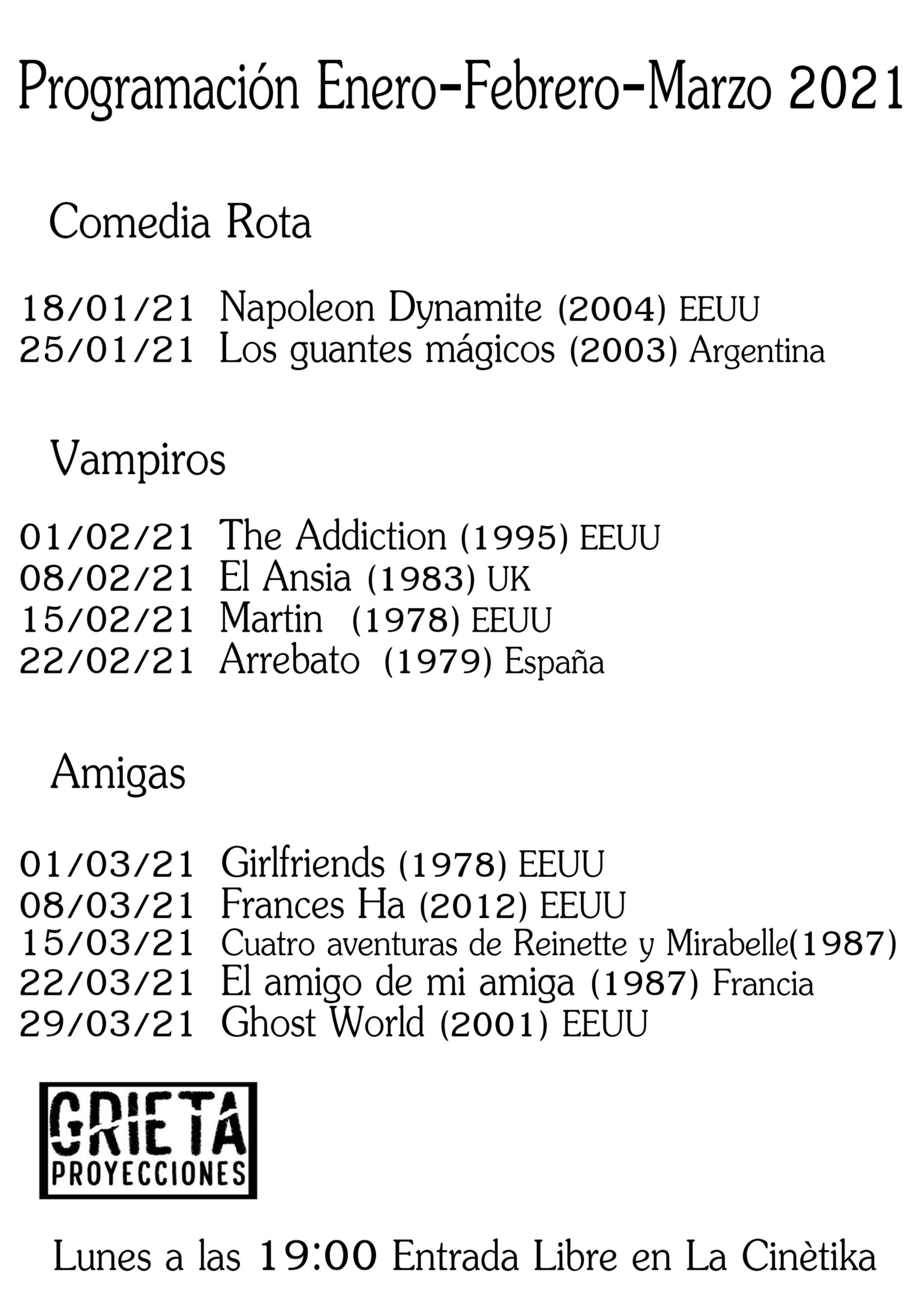 Programación Enero-Febrero-Marzo 2021

Comedia Rota

18/01/21 Napoleon Dynamite (2004) EEUU
25/01/21 Los guantes mágicos (2003) Argentina

Vampiros

01/02/21 The Addiction (1995) EEUU
08/02/21 El Ansia (1983) UK
15/02/21 Martin (1978) EEUU
22/02/21 Arrebato (1979) España

Amigas

01/03/21 Girlfriends (1978) EEUU
08/03/21 Frances Ha (2012) EEUU
15/03/21 Cuatro aventuras de Reinette y Mirabelle(1987)
22/03/21 El amigo de mi amiga (1987) Francia
29/03/21 Ghost World (2001) EEUU

GRIETA
PROYECCIONES

Lunes a las 19:00 Entrada Libre en La Cinètika